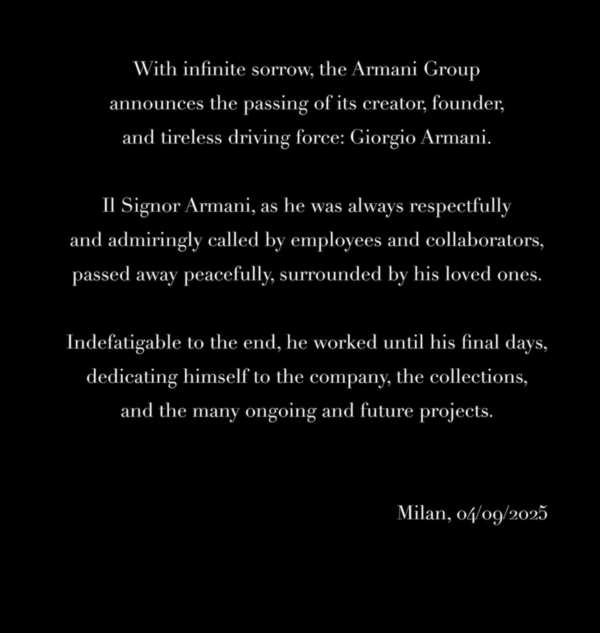 With infinite sorrow, the Armani Group announces the passing of its creator, founder, and tireless driving force: Giorgio Armani.

Il Signor Armani, as he was always respectfully and admiringly called by employees and collaborators, passed away peacefully, surrounded by his loved ones.

Indefatigable to the end, he worked until his final days, dedicating himself to the company, the collections, and the many ongoing and future projects.

Milan, 04/09/2025